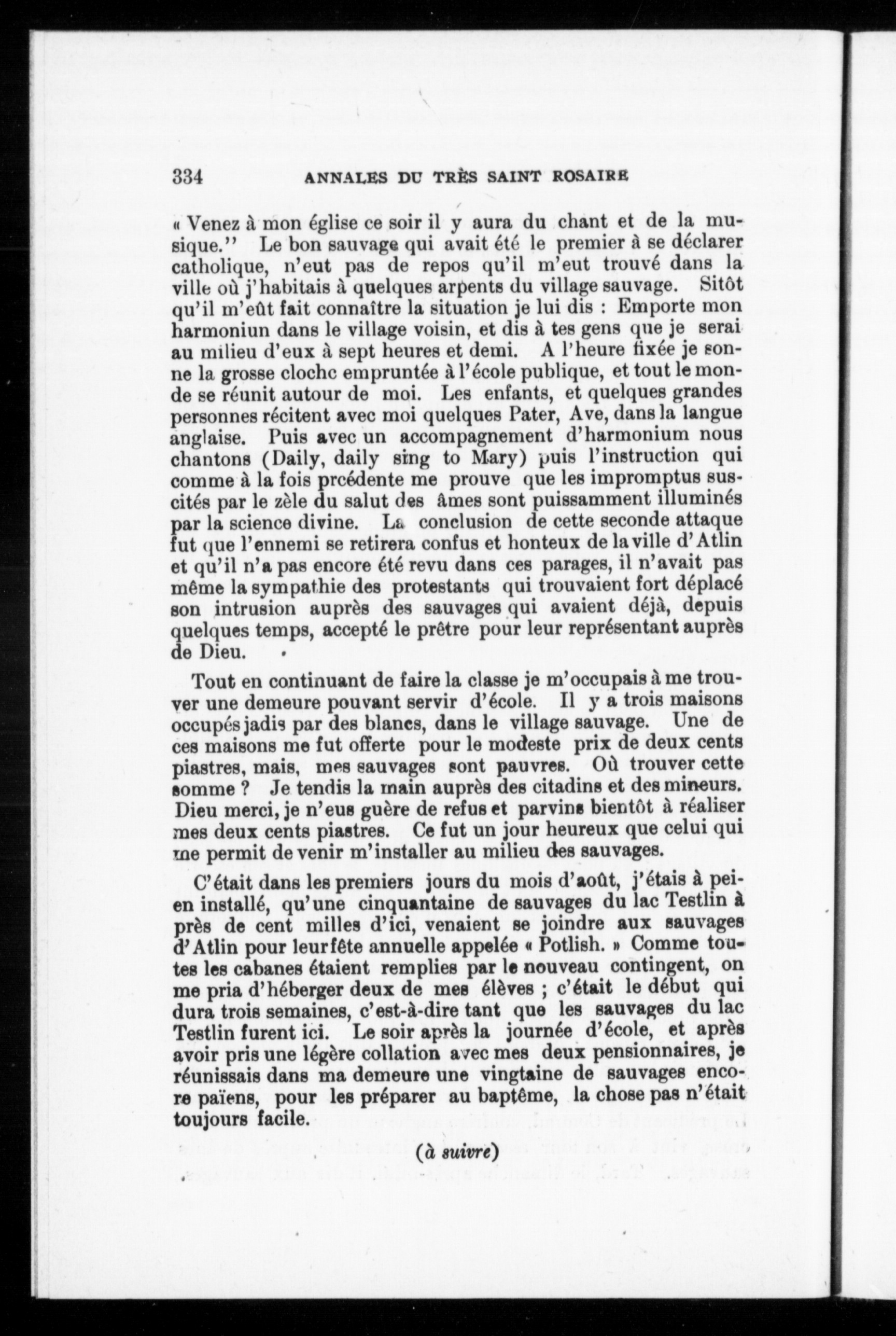 334 ANNALES DU TRÈS SAINT ROSAIRE

« Venez à mon église ce soir il y aura du chant et de la musique.'' Le bon sauvage qui avait été le premier à se déclarer catholique, n'eut pas de repos qu'il m'eut trouvé dans la ville où j'habitais à quelques arpents du village sauvage. Sitôt qu'il m'eût fait connaître la situation je lui dis : Emporte mon harmoniun dans le village voisin, et dis à tes gens que je serai au milieu d'eux à sept heures et demi. A l'heure fixée je sonne la grosse clochc empruntée à l'école publique, et tout le monde se réunit autour de moi. Les enfants, et quelques grandes personnes récitent avec moi quelques Pater, Ave, dans la langue anglaise. Puis avec un accompagnement d'harmonium nous chantons (Daily, daily sing to Mary) puis l'instruction qui comme à la fois prcédente me prouve que les impromptus suscités par le zèle du salut des âmes sont puissamment illuminés par la science divine. La conclusion de cette seconde attaque fut que l'ennemi se retirera confus et honteux de la ville d'Atlin et qu'il n'a pas encore été revu dans ces parages, il n'avait pas même la sympathie des protestants qui trouvaient fort déplacé son intrusion auprès des sauvages qui avaient déjà, depuis quelques temps, accepté le prêtre pour leur représentant auprès de Dieu.

Tout en continuant de faire la classe je m'occupais à me trouver une demeure pouvant servir d'école. Il y a trois maisons occupés jadis par des blancs, dans le village sauvage. Une de ces maisons me fut offerte pour le modeste prix de deux cents piastres, mais, mes sauvages sont pauvres. Où trouver cette somme ? Je tendis la main auprès des citadins et des mineurs. Dieu merci, je n'eus guère de refus et parvins bientôt à réaliser mes deux cents piastres. Ce fut un jour heureux que celui qui me permit de venir m'installer au milieu des sauvages.

C'était dans les premiers jours du mois d'août, j'étais à peien installé, qu'une cinquantaine de sauvages du lac Testlin à près de cent milles d'ici, venaient se joindre aux sauvages d'Atlin pour leur fête annuelle appelée « Potlish. » Comme toutes les cabanes étaient remplies par le nouveau contingent, on me pria d'héberger deux de mes élèves ; c'était le début qui dura trois semaines, c'est-à-dire tant que les sauvages du lac Testlin furent ici. Le soir après la journée d'école, et après avoir pris une légère collation avec mes deux pensionnaires, je réunissais dans ma demeure une vingtaine de sauvages encore païens, pour les préparer au baptême, la chose pas n'était toujours facile.

(à suivre)